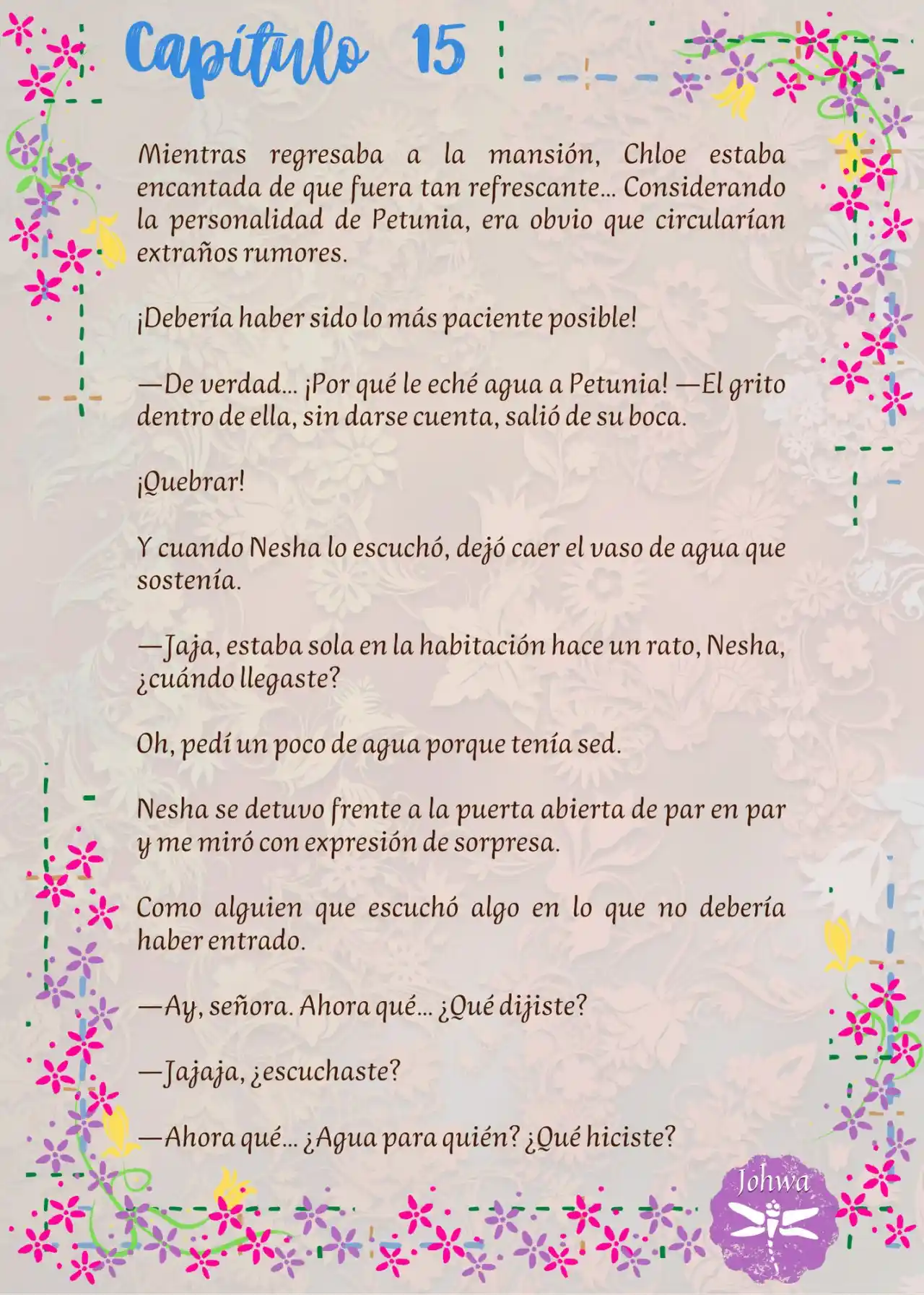 Capítulo 15

Mientras regresaba a la mansión, Chloe estaba encantada de que fuera tan refrescante… Considerando la personalidad de Petunia, era obvio que circularían extraños rumores.

¡Debería haber sido lo más paciente posible!

—De verdad… ¡Por qué le eché agua a Petunia! —El grito dentro de ella, sin darse cuenta, salió de su boca.

¡Quebrar!

Y cuando Nesha lo escuchó, dejó caer el vaso de agua que sostenía.

—Jaja, estaba sola en la habitación hace un rato, Nesha, ¿cuándo llegaste?

Oh, pedí un poco de agua porque tenía sed.

Nesha se detuvo frente a la puerta abierta de par en par y me miró con expresión de sorpresa.

Como alguien que escuchó algo en lo que no debería haber entrado.

—Ay, señora. Ahora qué… ¿Qué dijiste?

—Jajaja, ¿escuchaste?

—Ahora qué… ¿Agua para quién? ¿Qué hiciste?

Johwa